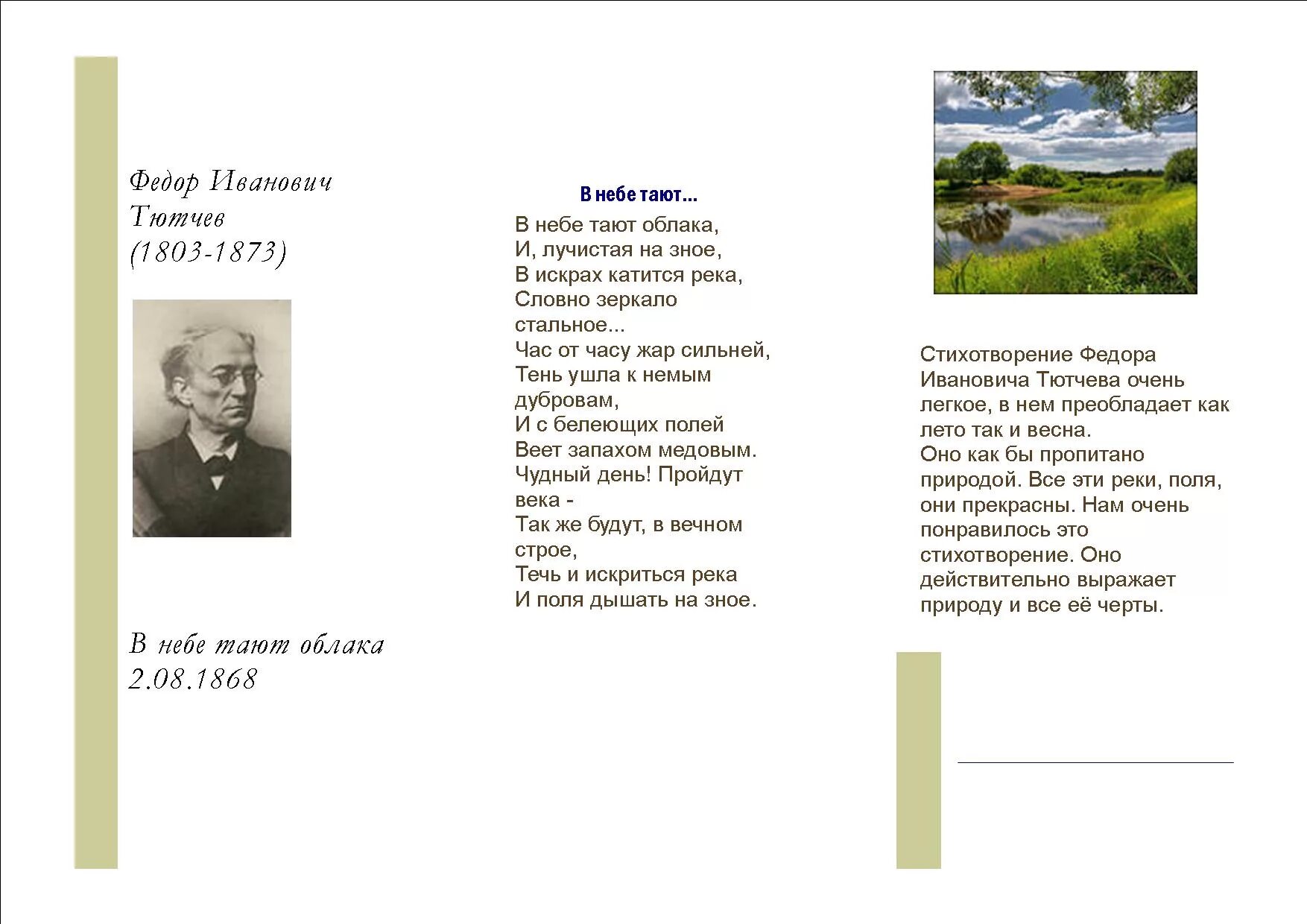 Федор Иванович Тютчев (1803-1873)

В небе тают облака 2.08.1868

В небе тают...

В небе тают облака,
И, лучистая на зное,
В искрах катится река,
Словно зеркало стальное...
Час от часу жар сильней,
Тень ушла к немым дубровам,
И с белеющих полей
Веет запахом медовым.
Чудный день! Пройдут века -
Так же будут, в вечном строе,
Течь и искриться река
И поля дышать на зное.

Стихотворение Федора Ивановича Тютчева очень легкое, в нем преобладает как лето так и весна.
Оно как бы пропитано природой. Все эти реки, поля, они прекрасны. Нам очень понравилось это стихотворение. Оно действительно выражает природу и все её черты.